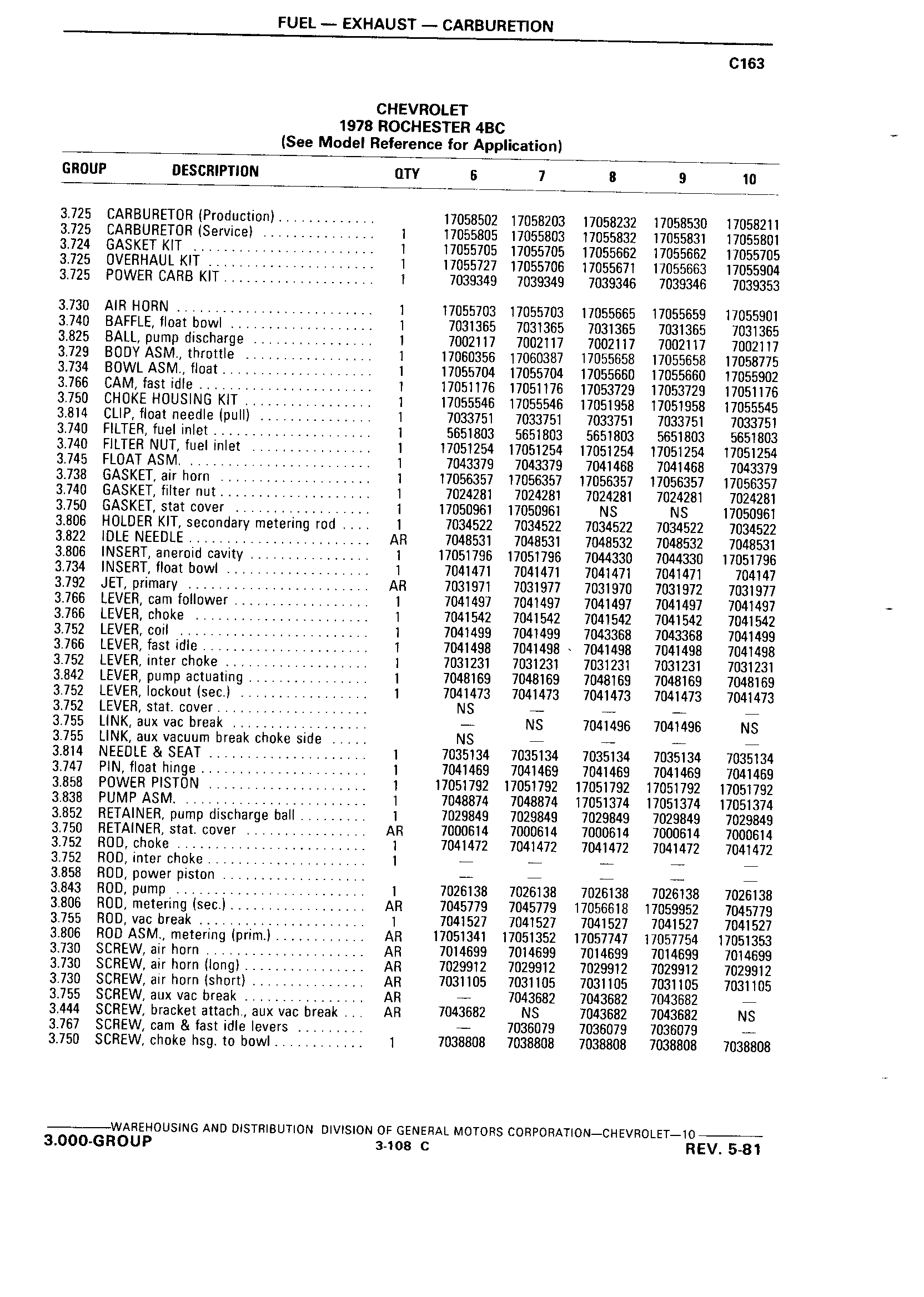 FUEL — EXHAUST — CARBURETION

C163

CHEVROLET
1978 ROCHESTER 4BC
(See Model Reference for Application)

| GROUP | DESCRIPTION | QTY | 6 | 7 | 8 | 9 | 10 |
|---|---|---|---|---|---|---|---|
| 3.725 | CARBURETOR (Production) | | 17058502 | 17058203 | 17058232 | 17058530 | 17058211 |
| 3.725 | CARBURETOR (Service) | 1 | 17055805 | 17055803 | 17055832 | 17055831 | 17055801 |
| 3.724 | GASKET KIT | 1 | 17055705 | 17055705 | 17055662 | 17055662 | 17055705 |
| 3.725 | OVERHAUL KIT | 1 | 17055727 | 17055706 | 17055671 | 17055663 | 17055904 |
| 3.725 | POWER CARB KIT | 1 | 7039349 | 7039349 | 7039346 | 7039346 | 7039353 |
| 3.730 | AIR HORN | 1 | 17055703 | 17055703 | 17055665 | 17055659 | 17055901 |
| 3.740 | BAFFLE, float bowl | 1 | 7031365 | 7031365 | 7031365 | 7031365 | 7031365 |
| 3.825 | BALL, pump discharge | 1 | 7002117 | 7002117 | 7002117 | 7002117 | 7002117 |
| 3.729 | BODY ASM., throttle | 1 | 17060356 | 17060387 | 17055658 | 17055658 | 17058775 |
| 3.734 | BOWL ASM., float | 1 | 17055704 | 17055704 | 17055660 | 17055660 | 17055902 |
| 3.766 | CAM, fast idle | 1 | 17051176 | 17051176 | 17053729 | 17053729 | 17051176 |
| 3.750 | CHOKE HOUSING KIT | 1 | 17055546 | 17055546 | 17051958 | 17051958 | 17055545 |
| 3.814 | CLIP, float needle (pull) | 1 | 7033751 | 7033751 | 7033751 | 7033751 | 7033751 |
| 3.740 | FILTER, fuel inlet | 1 | 5651803 | 5651803 | 5651803 | 5651803 | 5651803 |
| 3.740 | FILTER NUT, fuel inlet | 1 | 17051254 | 17051254 | 17051254 | 17051254 | 17051254 |
| 3.745 | FLOAT ASM. | 1 | 7043379 | 7043379 | 7041468 | 7041468 | 7043379 |
| 3.738 | GASKET, air horn | 1 | 17056357 | 17056357 | 17056357 | 17056357 | 17056357 |
| 3.740 | GASKET, filter nut | 1 | 7024281 | 7024281 | 7024281 | 7024281 | 7024281 |
| 3.750 | GASKET, stat cover | 1 | 17050961 | 17050961 | NS | NS | 17050961 |
| 3.806 | HOLDER KIT, secondary metering rod | 1 | 7034522 | 7034522 | 7034522 | 7034522 | 7034522 |
| 3.822 | IDLE NEEDLE | AR | 7048531 | 7048531 | 7048532 | 7048532 | 7048531 |
| 3.806 | INSERT, aneroid cavity | 1 | 17051796 | 17051796 | 7044330 | 7044330 | 17051796 |
| 3.734 | INSERT, float bowl | 1 | 7041471 | 7041471 | 7041471 | 7041471 | 704147 |
| 3.792 | JET, primary | AR | 7031971 | 7031977 | 7031970 | 7031972 | 7031977 |
| 3.766 | LEVER, cam follower | 1 | 7041497 | 7041497 | 7041497 | 7041497 | 7041497 |
| 3.766 | LEVER, choke | 1 | 7041542 | 7041542 | 7041542 | 7041542 | 7041542 |
| 3.752 | LEVER, coil | 1 | 7041499 | 7041499 | 7043368 | 7043368 | 7041499 |
| 3.766 | LEVER, fast idle | 1 | 7041498 | 7041498 | 7041498 | 7041498 | 7041498 |
| 3.752 | LEVER, inter choke | 1 | 7031231 | 7031231 | 7031231 | 7031231 | 7031231 |
| 3.842 | LEVER, pump actuating | 1 | 7048169 | 7048169 | 7048169 | 7048169 | 7048169 |
| 3.752 | LEVER, lockout (sec.) | 1 | 7041473 | 7041473 | 7041473 | 7041473 | 7041473 |
| 3.752 | LEVER, stat. cover | | NS | — | — | — | — |
| 3.755 | LINK, aux vac break | | — | NS | 7041496 | 7041496 | NS |
| 3.755 | LINK, aux vacuum break choke side | | NS | — | — | — | — |
| 3.814 | NEEDLE & SEAT | 1 | 7035134 | 7035134 | 7035134 | 7035134 | 7035134 |
| 3.747 | PIN, float hinge | 1 | 7041469 | 7041469 | 7041469 | 7041469 | 7041469 |
| 3.858 | POWER PISTON | 1 | 17051792 | 17051792 | 17051792 | 17051792 | 17051792 |
| 3.838 | PUMP ASM. | 1 | 7048874 | 7048874 | 17051374 | 17051374 | 17051374 |
| 3.852 | RETAINER, pump discharge ball | 1 | 7029849 | 7029849 | 7029849 | 7029849 | 7029849 |
| 3.750 | RETAINER, stat. cover | AR | 7000614 | 7000614 | 7000614 | 7000614 | 7000614 |
| 3.752 | ROD, choke | 1 | 7041472 | 7041472 | 7041472 | 7041472 | 7041472 |
| 3.752 | ROD, inter choke | 1 | — | — | — | — | — |
| 3.858 | ROD, power piston | | — | — | — | — | — |
| 3.843 | ROD, pump | 1 | 7026138 | 7026138 | 7026138 | 7026138 | 7026138 |
| 3.806 | ROD, metering (sec.) | AR | 7045779 | 7045779 | 17056618 | 17059952 | 7045779 |
| 3.755 | ROD, vac break | 1 | 7041527 | 7041527 | 7041527 | 7041527 | 7041527 |
| 3.806 | ROD ASM., metering (prim.) | AR | 17051341 | 17051352 | 17057747 | 17057754 | 17051353 |
| 3.730 | SCREW, air horn | AR | 7014699 | 7014699 | 7014699 | 7014699 | 7014699 |
| 3.730 | SCREW, air horn (long) | AR | 7029912 | 7029912 | 7029912 | 7029912 | 7029912 |
| 3.730 | SCREW, air horn (short) | AR | 7031105 | 7031105 | 7031105 | 7031105 | 7031105 |
| 3.755 | SCREW, aux vac break | AR | — | 7043682 | 7043682 | 7043682 | — |
| 3.444 | SCREW, bracket attach., aux vac break | AR | 7043682 | NS | 7043682 | 7043682 | NS |
| 3.767 | SCREW, cam & fast idle levers | | — | 7036079 | 7036079 | 7036079 | — |
| 3.750 | SCREW, choke hsg. to bowl | 1 | 7038808 | 7038808 | 7038808 | 7038808 | 7038808 |

WAREHOUSING AND DISTRIBUTION DIVISION OF GENERAL MOTORS CORPORATION—CHEVROLET—10
3.000-GROUP 3-108 C REV. 5-81